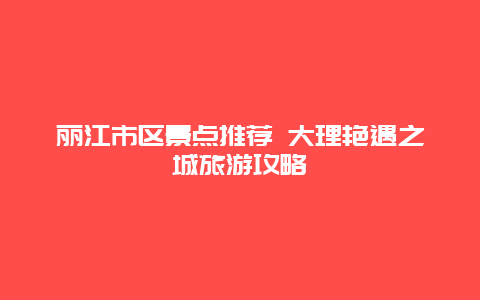 丽江市区景点推荐 大理艳遇之城旅游攻略